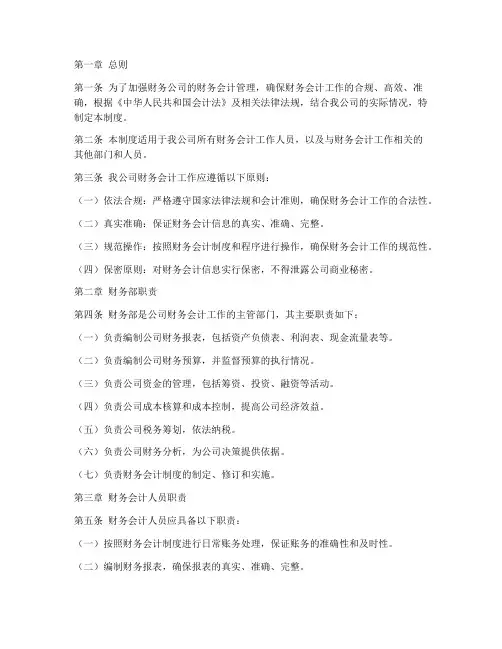 第一章 总则

第一条 为了加强财务公司的财务会计管理，确保财务会计工作的合规、高效、准确，根据《中华人民共和国会计法》及相关法律法规，结合我公司的实际情况，特制定本制度。

第二条 本制度适用于我公司所有财务会计工作人员，以及与财务会计工作相关的其他部门和人员。

第三条 我公司财务会计工作应遵循以下原则：

（一）依法合规：严格遵守国家法律法规和会计准则，确保财务会计工作的合法性。

（二）真实准确：保证财务会计信息的真实、准确、完整。

（三）规范操作：按照财务会计制度和程序进行操作，确保财务会计工作的规范性。

（四）保密原则：对财务会计信息实行保密，不得泄露公司商业秘密。

第二章 财务部职责

第四条 财务部是公司财务会计工作的主管部门，其主要职责如下：

（一）负责编制公司财务报表，包括资产负债表、利润表、现金流量表等。

（二）负责编制公司财务预算，并监督预算的执行情况。

（三）负责公司资金的管理，包括筹资、投资、融资等活动。

（四）负责公司成本核算和成本控制，提高公司经济效益。

（五）负责公司税务筹划，依法纳税。

（六）负责公司财务分析，为公司决策提供依据。

（七）负责财务会计制度的制定、修订和实施。

第三章 财务会计人员职责

第五条 财务会计人员应具备以下职责：

（一）按照财务会计制度进行日常账务处理，保证账务的准确性和及时性。

（二）编制财务报表，确保报表的真实、准确、完整。